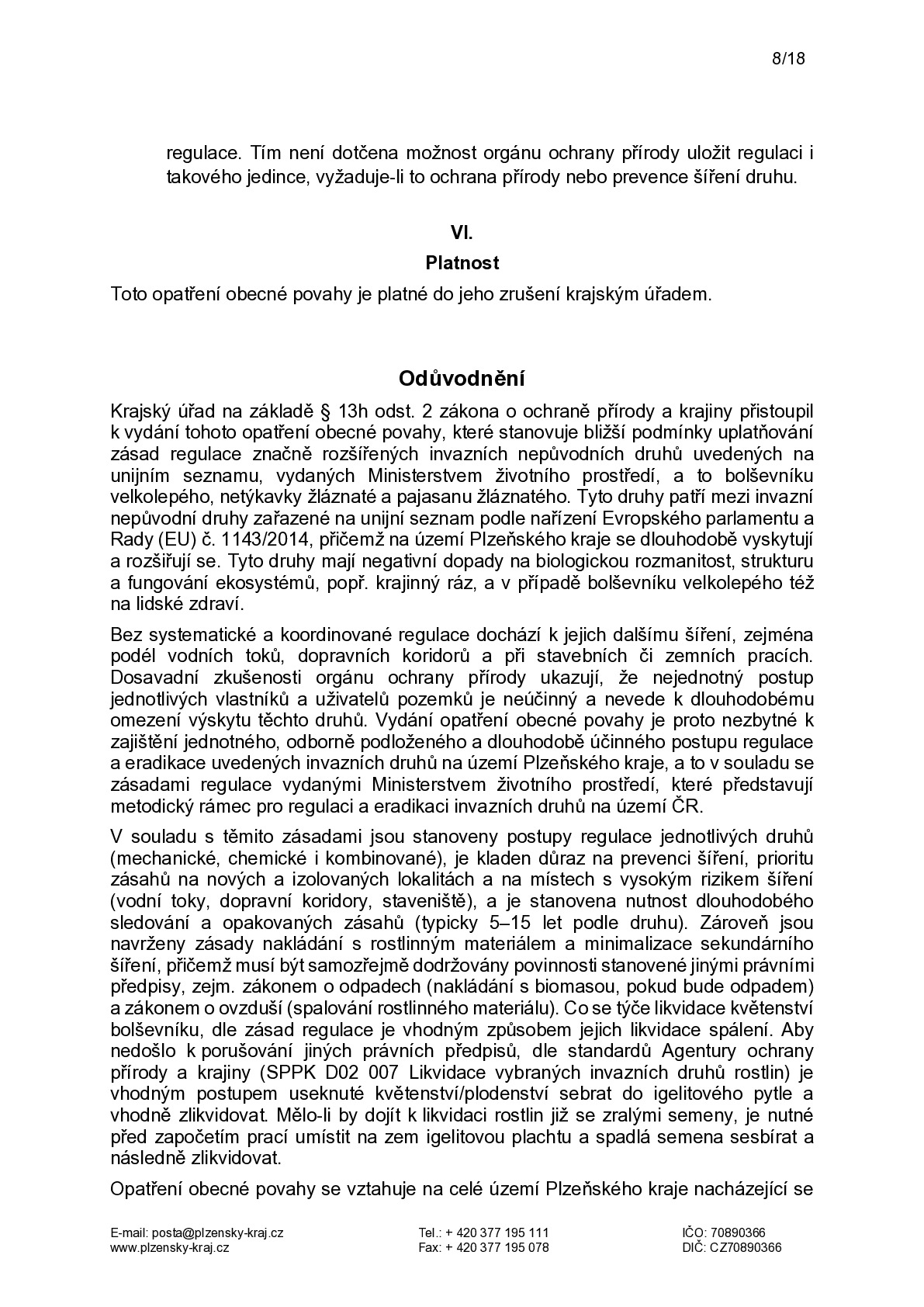 8/18

regulace. Tím není dotčena možnost orgánu ochrany přírody uložit regulaci i takového jedince, vyžaduje-li to ochrana přírody nebo prevence šíření druhu.

VI.

Platnost

Toto opatření obecné povahy je platné do jeho zrušení krajským úřadem.

Odůvodnění

Krajský úřad na základě § 13h odst. 2 zákona o ochraně přírody a krajiny přistoupil k vydání tohoto opatření obecné povahy, které stanovuje bližší podmínky uplatňování zásad regulace značně rozšířených invazních nepůvodních druhů uvedených na unijním seznamu, vydaných Ministerstvem životního prostředí, a to bolševníku velkolepého, netýkavky žláznaté a pajasanu žláznatého. Tyto druhy patří mezi invazní nepůvodní druhy zařazené na unijní seznam podle nařízení Evropského parlamentu a Rady (EU) č. 1143/2014, přičemž na území Plzeňského kraje se dlouhodobě vyskytují a rozšiřují se. Tyto druhy mají negativní dopady na biologickou rozmanitost, strukturu a fungování ekosystémů, popř. krajinný ráz, a v případě bolševníku velkolepého též na lidské zdraví.

Bez systematické a koordinované regulace dochází k jejich dalšímu šíření, zejména podél vodních toků, dopravních koridorů a při stavebních či zemních pracích. Dosavadní zkušenosti orgánu ochrany přírody ukazují, že nejednotný postup jednotlivých vlastníků a uživatelů pozemků je neúčinný a nevede k dlouhodobému omezení výskytu těchto druhů. Vydání opatření obecné povahy je proto nezbytné k zajištění jednotného, odborně podloženého a dlouhodobě účinného postupu regulace a eradikace uvedených invazních druhů na území Plzeňského kraje, a to v souladu se zásadami regulace vydanými Ministerstvem životního prostředí, které představují metodický rámec pro regulaci a eradikaci invazních druhů na území ČR.

V souladu s těmito zásadami jsou stanoveny postupy regulace jednotlivých druhů (mechanické, chemické i kombinované), je kladen důraz na prevenci šíření, prioritu zásahů na nových a izolovaných lokalitách a na místech s vysokým rizikem šíření (vodní toky, dopravní koridory, staveniště), a je stanovena nutnost dlouhodobého sledování a opakovaných zásahů (typicky 5–15 let podle druhu). Zároveň jsou navrženy zásady nakládání s rostlinným materiálem a minimalizace sekundárního šíření, přičemž musí být samozřejmě dodržovány povinnosti stanovené jinými právními předpisy, zejm. zákonem o odpadech (nakládání s biomasou, pokud bude odpadem) a zákonem o ovzduší (spalování rostlinného materiálu). Co se týče likvidace květenství bolševníku, dle zásad regulace je vhodným způsobem jejich likvidace spálení. Aby nedošlo k porušování jiných právních předpisů, dle standardů Agentury ochrany přírody a krajiny (SPPK D02 007 Likvidace vybraných invazních druhů rostlin) je vhodným postupem useknuté květenství/plodenství sebrat do igelitového pytle a vhodně zlikvidovat. Mělo-li by dojít k likvidaci rostlin již se zralými semeny, je nutné před započetím prací umístit na zem igelitovou plachtu a spadlá semena sesbírat a následně zlikvidovat.

Opatření obecné povahy se vztahuje na celé území Plzeňského kraje nacházející se

E-mail: posta@plzensky-kraj.cz
www.plzensky-kraj.cz

Tel.: + 420 377 195 111
Fax: + 420 377 195 078

IČO: 70890366
DIČ: CZ70890366